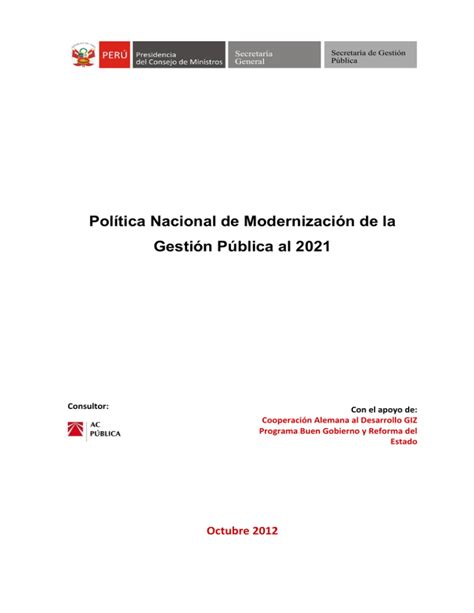 PERÚ Presidencia del Consejo de Ministros Secretaría General Secretaría de Gestión Pública

Política Nacional de Modernización de la Gestión Pública al 2021

Consultor:

AC PÚBLICA

Con el apoyo de:
Cooperación Alemana al Desarrollo GIZ
Programa Buen Gobierno y Reforma del Estado

Octubre 2012